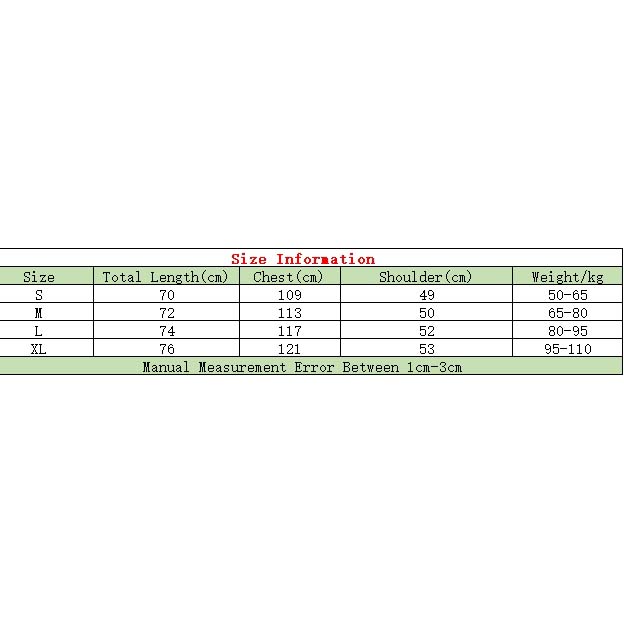 Size Information

| Size | Total Length(cm) | Chest(cm) | Shoulder(cm) | Weight/kg |
|---|---|---|---|---|
| S | 70 | 109 | 49 | 50-65 |
| M | 72 | 113 | 50 | 65-80 |
| L | 74 | 117 | 52 | 80-95 |
| XL | 76 | 121 | 53 | 95-110 |

Manual Measurement Error Between 1cm-3cm